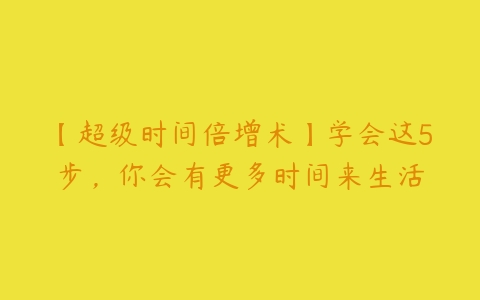 【超级时间倍增术】学会这5步，你会有更多时间来生活